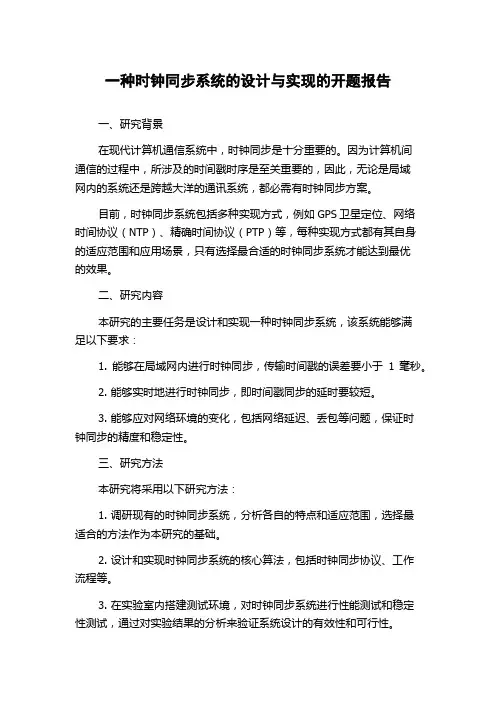 一种时钟同步系统的设计与实现的开题报告

一、研究背景

在现代计算机通信系统中，时钟同步是十分重要的。因为计算机间通信的过程中，所涉及的时间戳时序是至关重要的，因此，无论是局域网内的系统还是跨越大洋的通讯系统，都必需有时钟同步方案。

目前，时钟同步系统包括多种实现方式，例如 GPS 卫星定位、网络时间协议（NTP）、精确时间协议（PTP）等，每种实现方式都有其自身的适应范围和应用场景，只有选择最合适的时钟同步系统才能达到最优的效果。

二、研究内容

本研究的主要任务是设计和实现一种时钟同步系统，该系统能够满足以下要求：

1. 能够在局域网内进行时钟同步，传输时间戳的误差要小于 1 毫秒。

2. 能够实时地进行时钟同步，即时间戳同步的延时要较短。

3. 能够应对网络环境的变化，包括网络延迟、丢包等问题，保证时钟同步的精度和稳定性。

三、研究方法

本研究将采用以下研究方法：

1. 调研现有的时钟同步系统，分析各自的特点和适应范围，选择最适合的方法作为本研究的基础。

2. 设计和实现时钟同步系统的核心算法，包括时钟同步协议、工作流程等。

3. 在实验室内搭建测试环境，对时钟同步系统进行性能测试和稳定性测试，通过对实验结果的分析来验证系统设计的有效性和可行性。